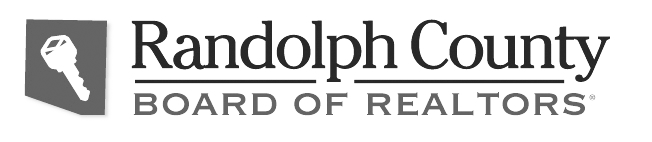 Randolph County
BOARD OF REALTORS®